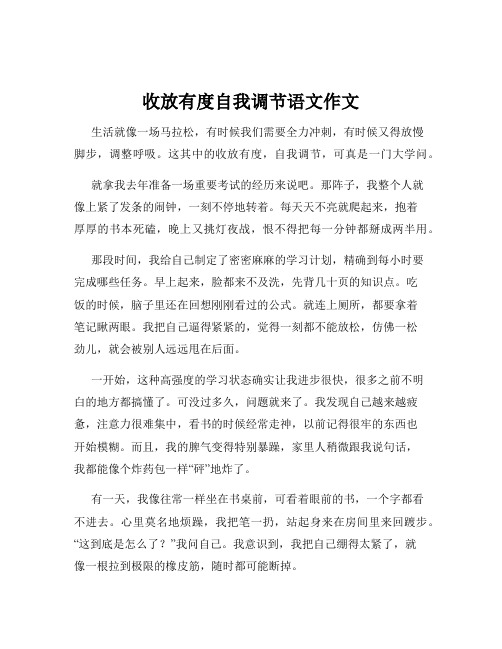 收放有度自我调节语文作文

生活就像一场马拉松，有时候我们需要全力冲刺，有时候又得放慢脚步，调整呼吸。这其中的收放有度，自我调节，可真是一门大学问。

就拿我去年准备一场重要考试的经历来说吧。那阵子，我整个人就像上紧了发条的闹钟，一刻不停地转着。每天天不亮就爬起来，抱着厚厚的书本死磕，晚上又挑灯夜战，恨不得把每一分钟都掰成两半用。

那段时间，我给自己制定了密密麻麻的学习计划，精确到每小时要完成哪些任务。早上起来，脸都来不及洗，先背几十页的知识点。吃饭的时候，脑子里还在回想刚刚看过的公式。就连上厕所，都要拿着笔记瞅两眼。我把自己逼得紧紧的，觉得一刻都不能放松，仿佛一松劲儿，就会被别人远远甩在后面。

一开始，这种高强度的学习状态确实让我进步很快，很多之前不明白的地方都搞懂了。可没过多久，问题就来了。我发现自己越来越疲惫，注意力很难集中，看书的时候经常走神，以前记得很牢的东西也开始模糊。而且，我的脾气变得特别暴躁，家里人稍微跟我说句话，我都能像个炸药包一样“砰”地炸了。

有一天，我像往常一样坐在书桌前，可看着眼前的书，一个字都看不进去。心里莫名地烦躁，我把笔一扔，站起身来在房间里来回踱步。“这到底是怎么了？”我问自己。我意识到，我把自己绷得太紧了，就像一根拉到极限的橡皮筋，随时都可能断掉。